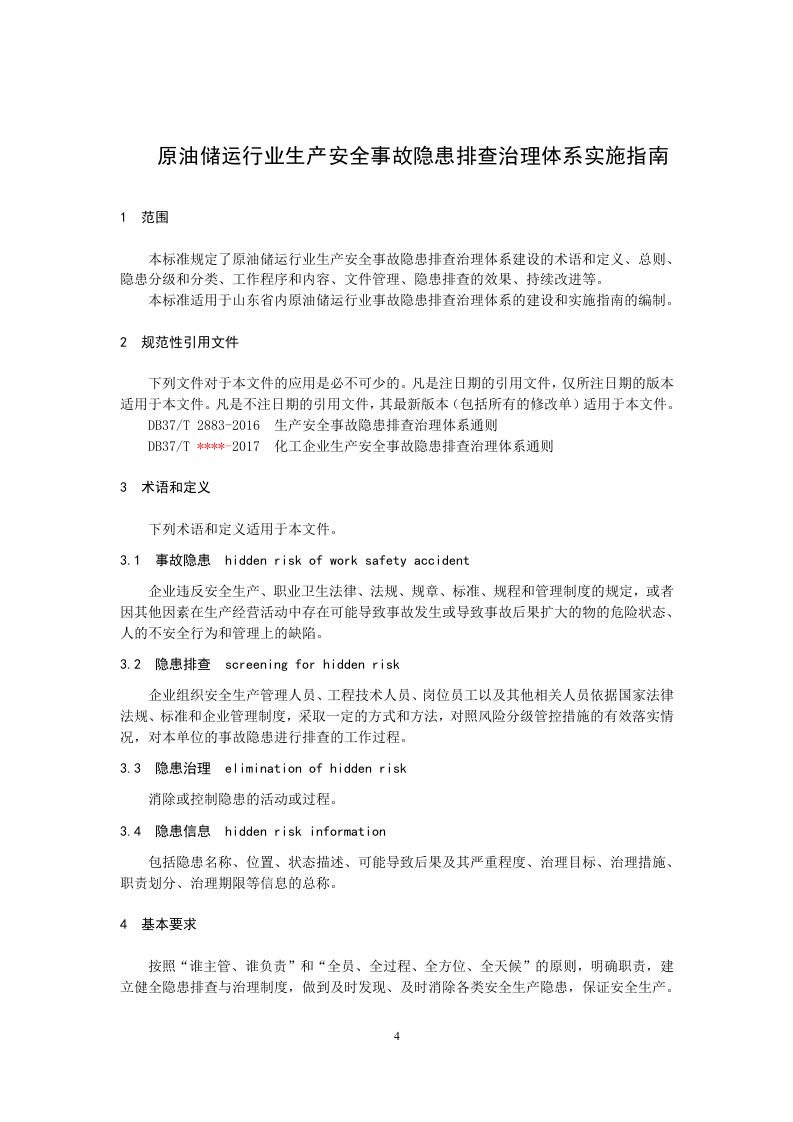 原油储运行业生产安全事故隐患排查治理体系实施指南

1 范围

本标准规定了原油储运行业生产安全事故隐患排查治理体系建设的术语和定义、总则、隐患分级和分类、工作程序和内容、文件管理、隐患排查的效果、持续改进等。

本标准适用于山东省内原油储运行业事故隐患排查治理体系的建设和实施指南的编制。

2 规范性引用文件

下列文件对于本文件的应用是必不可少的。凡是注日期的引用文件，仅所注日期的版本适用于本文件。凡是不注日期的引用文件，其最新版本（包括所有的修改单）适用于本文件。

DB37/T 2883-2016 生产安全事故隐患排查治理体系通则

DB37/T ****-2017 化工企业生产安全事故隐患排查治理体系通则

3 术语和定义

下列术语和定义适用于本文件。

3.1 事故隐患 hidden risk of work safety accident

企业违反安全生产、职业卫生法律、法规、规章、标准、规程和管理制度的规定，或者因其他因素在生产经营活动中存在可能导致事故发生或导致事故后果扩大的物的危险状态、人的不安全行为和管理上的缺陷。

3.2 隐患排查 screening for hidden risk

企业组织安全生产管理人员、工程技术人员、岗位员工以及其他相关人员依据国家法律法规、标准和企业管理制度，采取一定的方式和方法，对照风险分级管控措施的有效落实情况，对本单位的事故隐患进行排查的工作过程。

3.3 隐患治理 elimination of hidden risk

消除或控制隐患的活动或过程。

3.4 隐患信息 hidden risk information

包括隐患名称、位置、状态描述、可能导致后果及其严重程度、治理目标、治理措施、职责划分、治理期限等信息的总称。

4 基本要求

按照“谁主管、谁负责”和“全员、全过程、全方位、全天候”的原则，明确职责，建立健全隐患排查与治理制度，做到及时发现、及时消除各类安全生产隐患，保证安全生产。

4